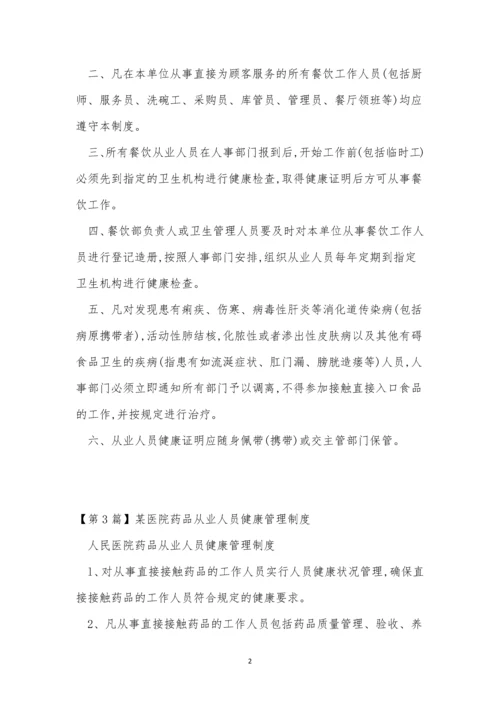 二、凡在本单位从事直接为顾客服务的所有餐饮工作人员(包括厨师、服务员、洗碗工、采购员、库管员、管理员、餐厅领班等)均应遵守本制度。

三、所有餐饮从业人员在人事部门报到后,开始工作前(包括临时工)必须先到指定的卫生机构进行健康检查,取得健康证明后方可从事餐饮工作。

四、餐饮部负责人或卫生管理人员要及时对本单位从事餐饮工作人员进行登记造册,按照人事部门安排,组织从业人员每年定期到指定卫生机构进行健康检查。

五、凡对发现患有痢疾、伤寒、病毒性肝炎等消化道传染病(包括病原携带者),活动性肺结核,化脓性或者渗出性皮肤病以及其他有碍食品卫生的疾病(指患有如流涎症状、肛门漏、膀胱造瘘等)人员,人事部门必须立即通知所有部门予以调离,不得参加接触直接入口食品的工作,并按规定进行治疗。

六、从业人员健康证明应随身佩带(携带)或交主管部门保管。

【第3篇】某医院药品从业人员健康管理制度

人民医院药品从业人员健康管理制度

1、对从事直接接触药品的工作人员实行人员健康状况管理,确保直接接触药品的工作人员符合规定的健康要求。

2、凡从事直接接触药品的工作人员包括药品质量管理、验收、养

2